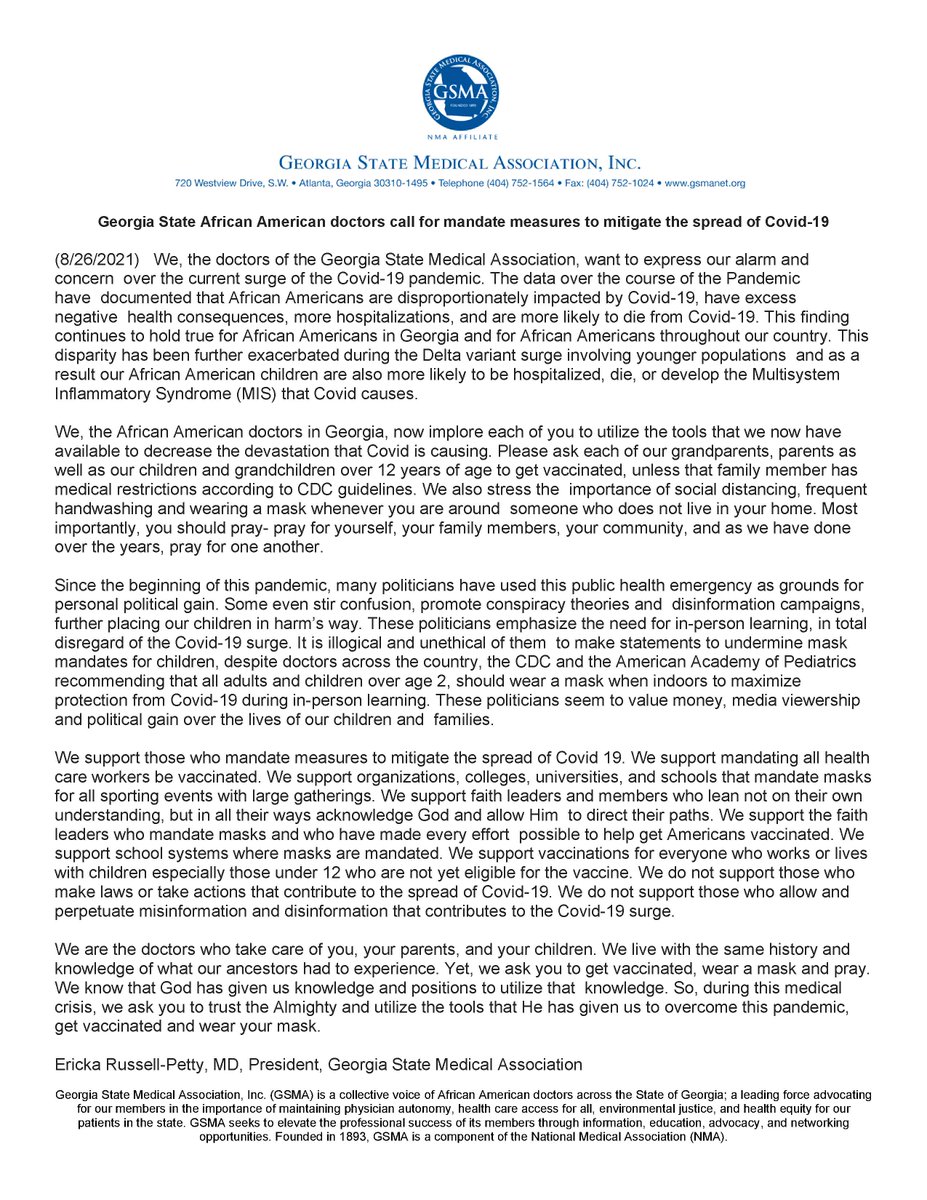 GEORGIA STATE MEDICAL ASSOCIATION, INC.
GSMA
FOUNDED 1893
NMA AFFILIATE

GEORGIA STATE MEDICAL ASSOCIATION, INC.
720 Westview Drive, S.W. • Atlanta, Georgia 30310-1495 • Telephone (404) 752-1564 • Fax: (404) 752-1024 • www.gsmanet.org

Georgia State African American doctors call for mandate measures to mitigate the spread of Covid-19

(8/26/2021) We, the doctors of the Georgia State Medical Association, want to express our alarm and concern over the current surge of the Covid-19 pandemic. The data over the course of the Pandemic have documented that African Americans are disproportionately impacted by Covid-19, have excess negative health consequences, more hospitalizations, and are more likely to die from Covid-19. This finding continues to hold true for African Americans in Georgia and for African Americans throughout our country. This disparity has been further exacerbated during the Delta variant surge involving younger populations and as a result our African American children are also more likely to be hospitalized, die, or develop the Multisystem Inflammatory Syndrome (MIS) that Covid causes.

We, the African American doctors in Georgia, now implore each of you to utilize the tools that we now have available to decrease the devastation that Covid is causing. Please ask each of our grandparents, parents as well as our children and grandchildren over 12 years of age to get vaccinated, unless that family member has medical restrictions according to CDC guidelines. We also stress the importance of social distancing, frequent handwashing and wearing a mask whenever you are around someone who does not live in your home. Most importantly, you should pray- pray for yourself, your family members, your community, and as we have done over the years, pray for one another.

Since the beginning of this pandemic, many politicians have used this public health emergency as grounds for personal political gain. Some even stir confusion, promote conspiracy theories and disinformation campaigns, further placing our children in harm's way. These politicians emphasize the need for in-person learning, in total disregard of the Covid-19 surge. It is illogical and unethical of them to make statements to undermine mask mandates for children, despite doctors across the country, the CDC and the American Academy of Pediatrics recommending that all adults and children over age 2, should wear a mask when indoors to maximize protection from Covid-19 during in-person learning. These politicians seem to value money, media viewership and political gain over the lives of our children and families.

We support those who mandate measures to mitigate the spread of Covid 19. We support mandating all health care workers be vaccinated. We support organizations, colleges, universities, and schools that mandate masks for all sporting events with large gatherings. We support faith leaders and members who lean not on their own understanding, but in all their ways acknowledge God and allow Him to direct their paths. We support the faith leaders who mandate masks and who have made every effort possible to help get Americans vaccinated. We support school systems where masks are mandated. We support vaccinations for everyone who works or lives with children especially those under 12 who are not yet eligible for the vaccine. We do not support those who make laws or take actions that contribute to the spread of Covid-19. We do not support those who allow and perpetuate misinformation and disinformation that contributes to the Covid-19 surge.

We are the doctors who take care of you, your parents, and your children. We live with the same history and knowledge of what our ancestors had to experience. Yet, we ask you to get vaccinated, wear a mask and pray. We know that God has given us knowledge and positions to utilize that knowledge. So, during this medical crisis, we ask you to trust the Almighty and utilize the tools that He has given us to overcome this pandemic, get vaccinated and wear your mask.

Ericka Russell-Petty, MD, President, Georgia State Medical Association

Georgia State Medical Association, Inc. (GSMA) is a collective voice of African American doctors across the State of Georgia; a leading force advocating for our members in the importance of maintaining physician autonomy, health care access for all, environmental justice, and health equity for our patients in the state. GSMA seeks to elevate the professional success of its members through information, education, advocacy, and networking opportunities. Founded in 1893, GSMA is a component of the National Medical Association (NMA).